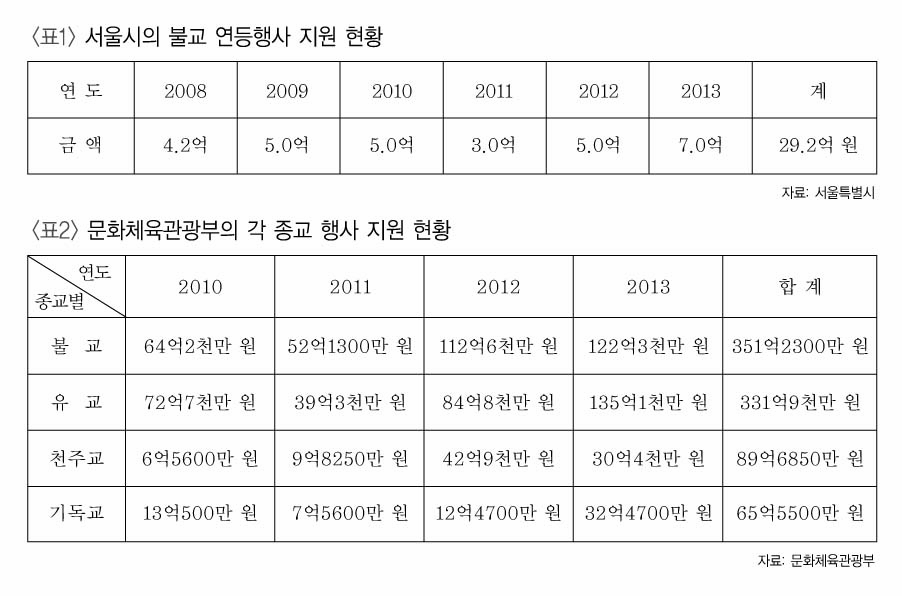 〈표1〉 서울시의 불교 연등행사 지원 현황

| 연 도 | 2008 | 2009 | 2010 | 2011 | 2012 | 2013 | 계 |
|---|---|---|---|---|---|---|---|
| 금 액 | 4.2억 | 5.0억 | 5.0억 | 3.0억 | 5.0억 | 7.0억 | 29.2억 원 |

자료: 서울특별시

〈표2〉 문화체육관광부의 각 종교 행사 지원 현황

| 연도 종교별 | 2010 | 2011 | 2012 | 2013 | 합 계 |
|---|---|---|---|---|---|
| 불 교 | 64억2천만 원 | 52억1300만 원 | 112억6천만 원 | 122억3천만 원 | 351억2300만 원 |
| 유 교 | 72억7천만 원 | 39억3천만 원 | 84억8천만 원 | 135억1천만 원 | 331억9천만 원 |
| 천주교 | 6억5600만 원 | 9억8250만 원 | 42억9천만 원 | 30억4천만 원 | 89억6850만 원 |
| 기독교 | 13억500만 원 | 7억5600만 원 | 12억4700만 원 | 32억4700만 원 | 65억5500만 원 |

자료: 문화체육관광부